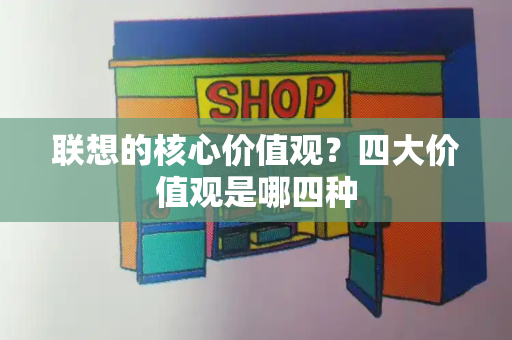 SHOP

联想的核心价值观？四大价值观是哪四种